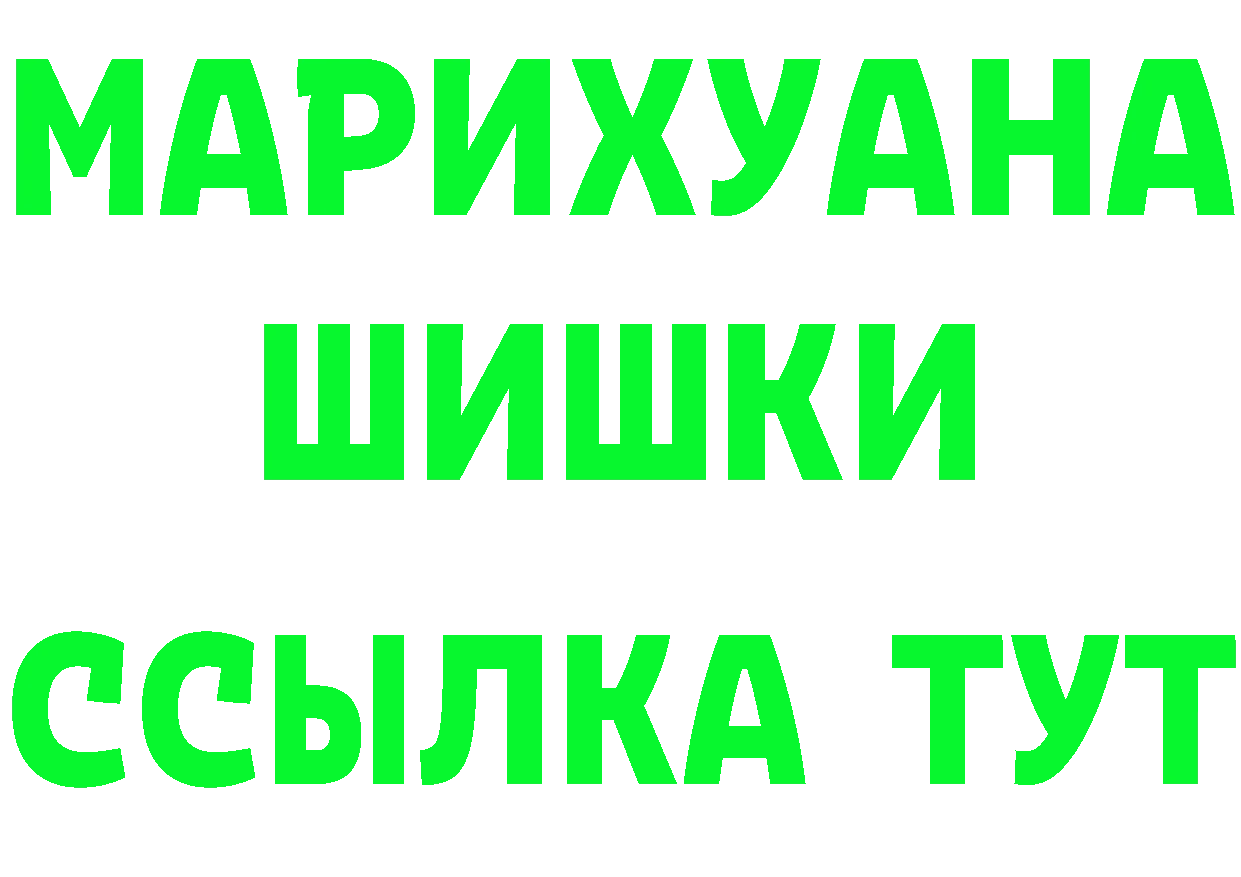 МАРИХУАНА
ШИШКИ
ССЫЛКА ТУТ